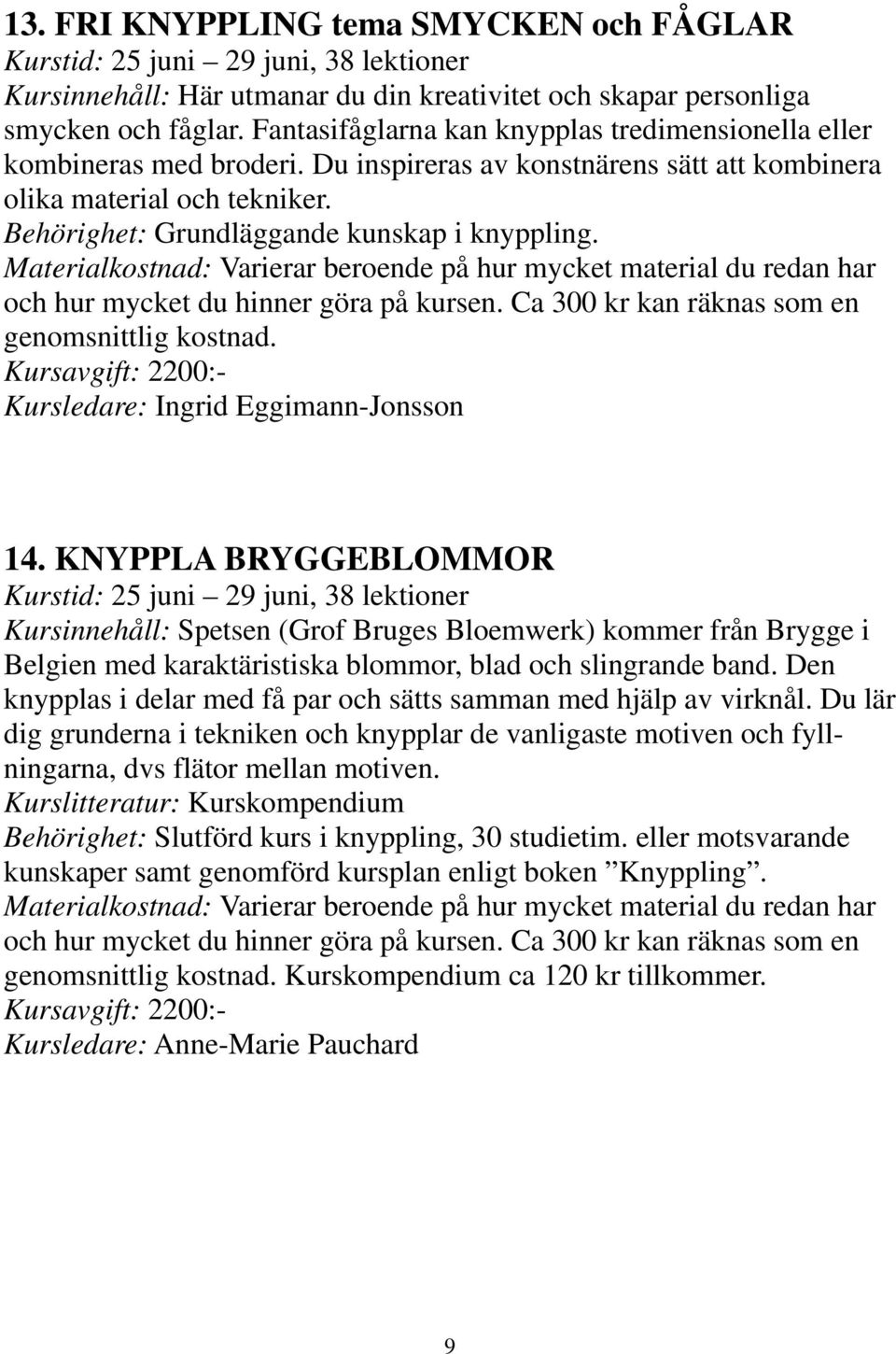 13. FRI KNYPPLING tema SMYCKEN och FÅGLAR
Kurstid: 25 juni – 29 juni, 38 lektioner
Kursinnehåll: Här utmanar du din kreativitet och skapar personliga smycken och fåglar. Fantasifåglarna kan knypplas tredimensionella eller kombineras med broderi. Du inspireras av konstnärens sätt att kombinera olika material och tekniker.
Behörighet: Grundläggande kunskap i knyppling.
Materialkostnad: Varierar beroende på hur mycket material du redan har och hur mycket du hinner göra på kursen. Ca 300 kr kan räknas som en genomsnittlig kostnad.
Kursavgift: 2200:-
Kursledare: Ingrid Eggimann-Jonsson

14. KNYPPLA BRYGGEBLOMMOR
Kurstid: 25 juni – 29 juni, 38 lektioner
Kursinnehåll: Spetsen (Grof Bruges Bloemwerk) kommer från Brygge i Belgien med karaktäristiska blommor, blad och slingrande band. Den knypplas i delar med få par och sätts samman med hjälp av virknål. Du lär dig grunderna i tekniken och knypplar de vanligaste motiven och fyllningarna, dvs flätor mellan motiven.
Kurslitteratur: Kurskompendium
Behörighet: Slutförd kurs i knyppling, 30 studietim. eller motsvarande kunskaper samt genomförd kursplan enligt boken ”Knyppling”.
Materialkostnad: Varierar beroende på hur mycket material du redan har och hur mycket du hinner göra på kursen. Ca 300 kr kan räknas som en genomsnittlig kostnad. Kurskompendium ca 120 kr tillkommer.
Kursavgift: 2200:-
Kursledare: Anne-Marie Pauchard

9